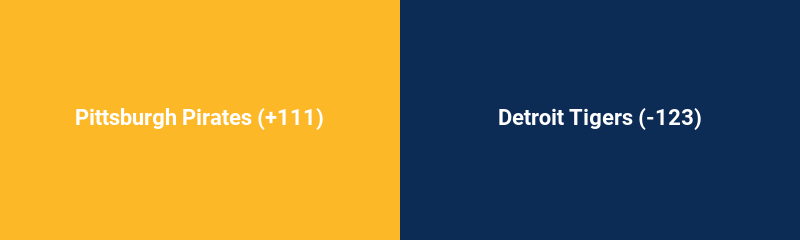 Pittsburgh Pirates (+111)

Detroit Tigers (-123)